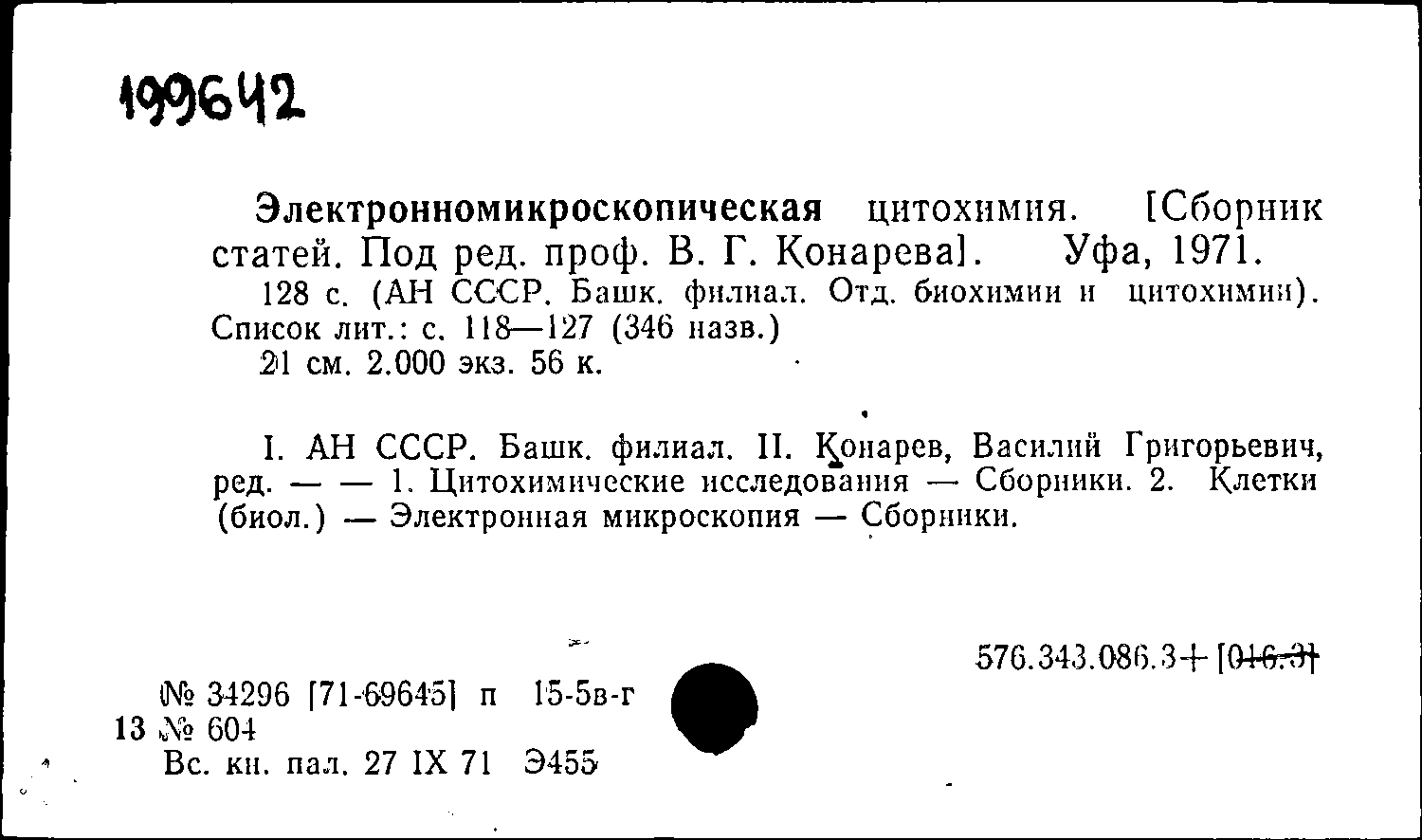 199642

Электронномикроскопическая цитохимия. [Сборник статей. Под ред. проф. В. Г. Конарева]. Уфа, 1971.
128 с. (АН СССР. Башк. филиал. Отд. биохимии и цитохимии). Список лит.: с. 118—127 (346 назв.)
21 см. 2.000 экз. 56 к.

I. АН СССР. Башк. филиал. II. Конарев, Василий Григорьевич, ред. — — 1. Цитохимические исследования — Сборники. 2. Клетки (биол.) — Электронная микроскопия — Сборники.

576.343.086.3+[016.3]

№ 34296 [71-69645] п 15-5в-г
13 № 604
Вс. кн. пал. 27 IX 71 Э455